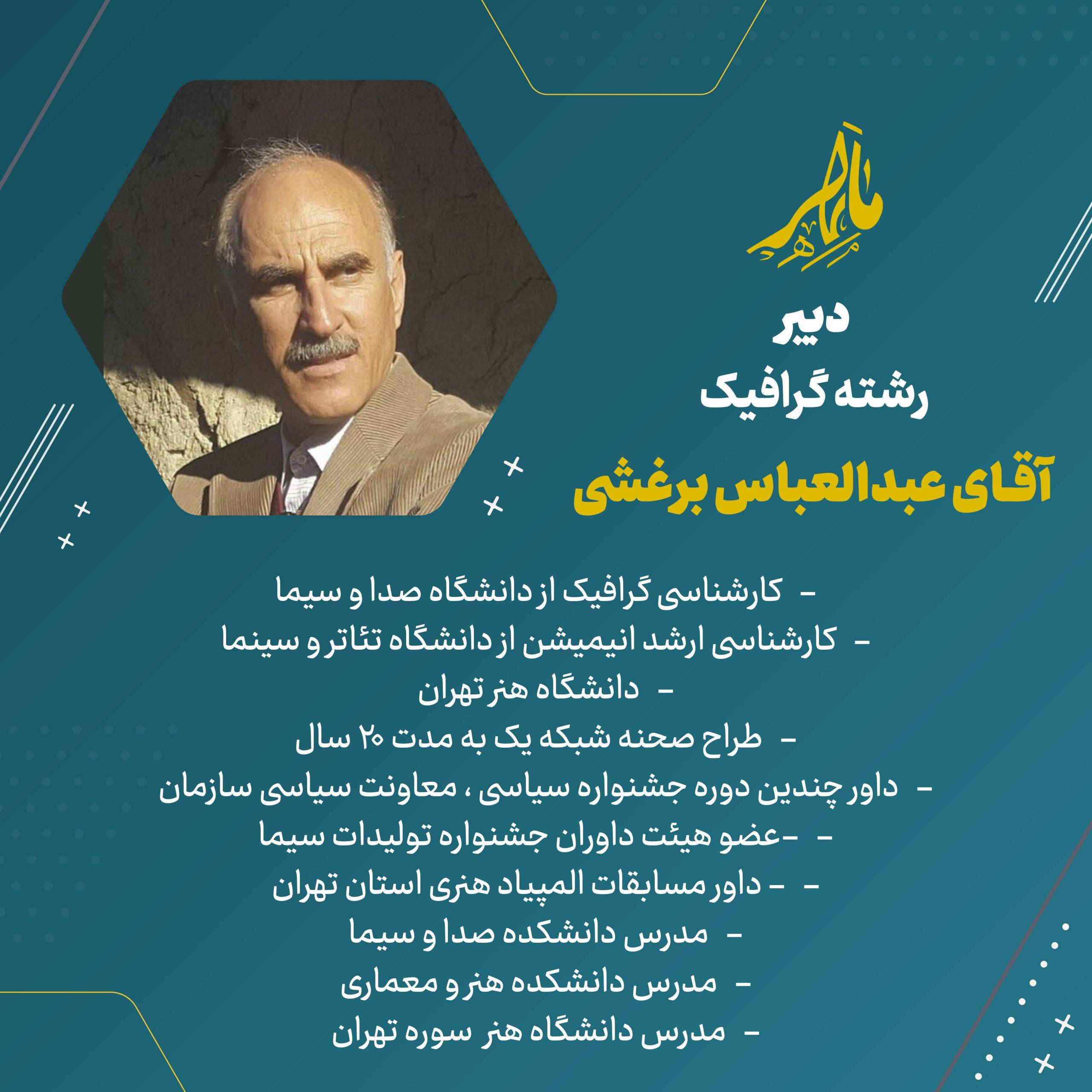 ماهر

دبیر
رشته گرافیک
آقای عبدالعباس برغشی

- کارشناسی گرافیک از دانشگاه صدا و سیما
- کارشناسی ارشد انیمیشن از دانشگاه تئاتر و سینما
- دانشگاه هنر تهران
- طراح صحنه شبکه یک به مدت ۲۰ سال
- داور چندین دوره جشنواره سیاسی ، معاونت سیاسی سازمان
- -عضو هیئت داوران جشنواره تولیدات سیما
- - داور مسابقات المپیاد هنری استان تهران
- مدرس دانشکده صدا و سیما
- مدرس دانشکده هنر و معماری
- مدرس دانشگاه هنر سوره تهران